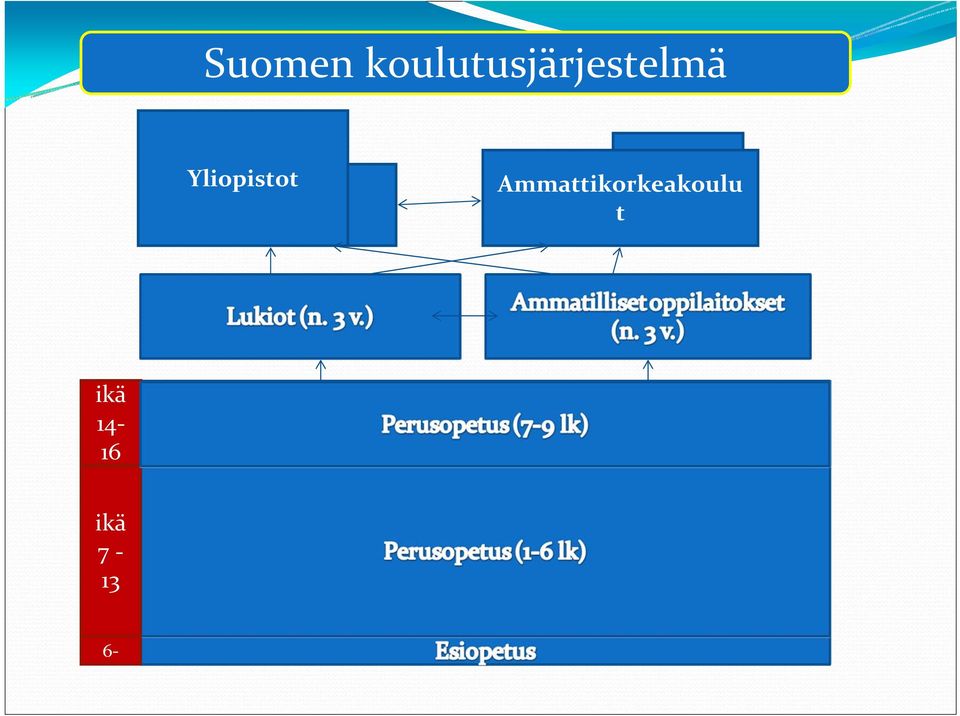 Suomen koulutusjärjestelmä

Yliopistot

Ammattikorkeakoulu t

Lukiot (n. 3 v.)

Ammatilliset oppilaitokset (n. 3 v.)

ikä 14-16

Perusopetus (7-9 lk)

ikä 7 - 13

Perusopetus (1-6 lk)

6-

Esiopetus